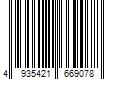 4 935421 669078